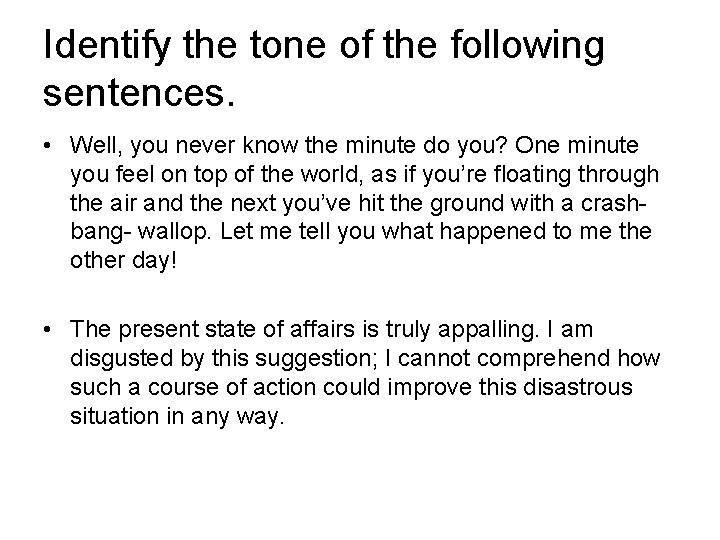 Identify the tone of the following sentences.

• Well, you never know the minute do you? One minute you feel on top of the world, as if you're floating through the air and the next you've hit the ground with a crash-bang- wallop. Let me tell you what happened to me the other day!

• The present state of affairs is truly appalling. I am disgusted by this suggestion; I cannot comprehend how such a course of action could improve this disastrous situation in any way.